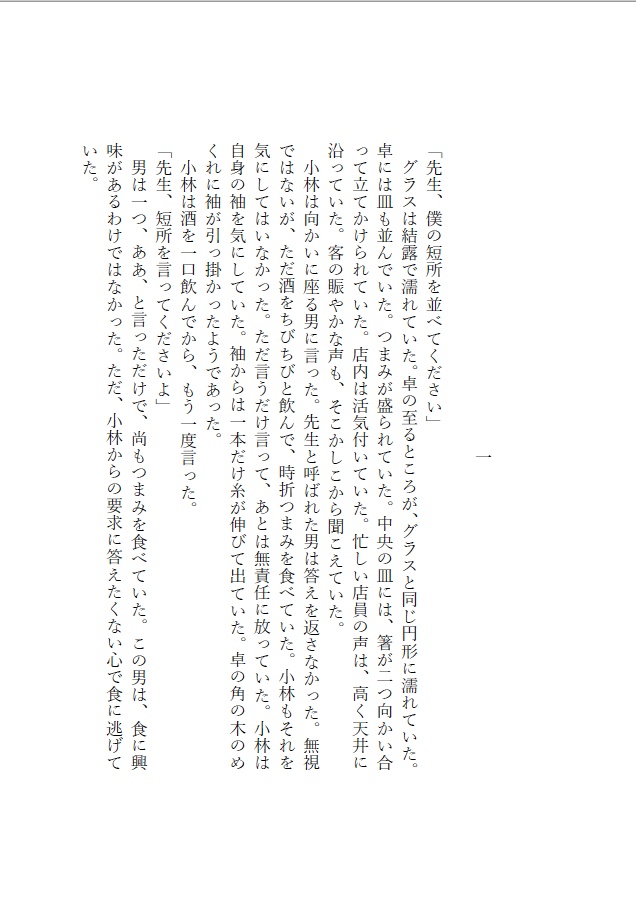 一

「先生、僕の短所を並べてください」
　グラスは結露で濡れていた。卓の至るところが、グラスと同じ円形に濡れていた。卓には皿も並んでいた。つまみが盛られていた。中央の皿には、箸が二つ向かい合って立てかけられていた。店内は活気付いていた。忙しい店員の声は、高く天井に沿っていた。客の賑やかな声も、そこかしこから聞こえていた。
　小林は向かいに座る男に言った。先生と呼ばれた男は答えを返さなかった。無視ではないが、ただ酒をちびちびと飲んで、時折つまみを食べていた。小林もそれを気にしてはいなかった。ただ言うだけ言って、あとは無責任に放っていた。小林は自身の袖を気にしていた。袖からは一本だけ糸が伸びて出ていた。卓の角の木のめくれに袖が引っ掛かったようであった。
　小林は酒を一口飲んでから、もう一度言った。
「先生、短所を言ってくださいよ」
　男は一つ、ああ、と言っただけで、尚もつまみを食べていた。この男は、食に興味があるわけではなかった。ただ、小林からの要求に答えたくない心で食に逃げていた。